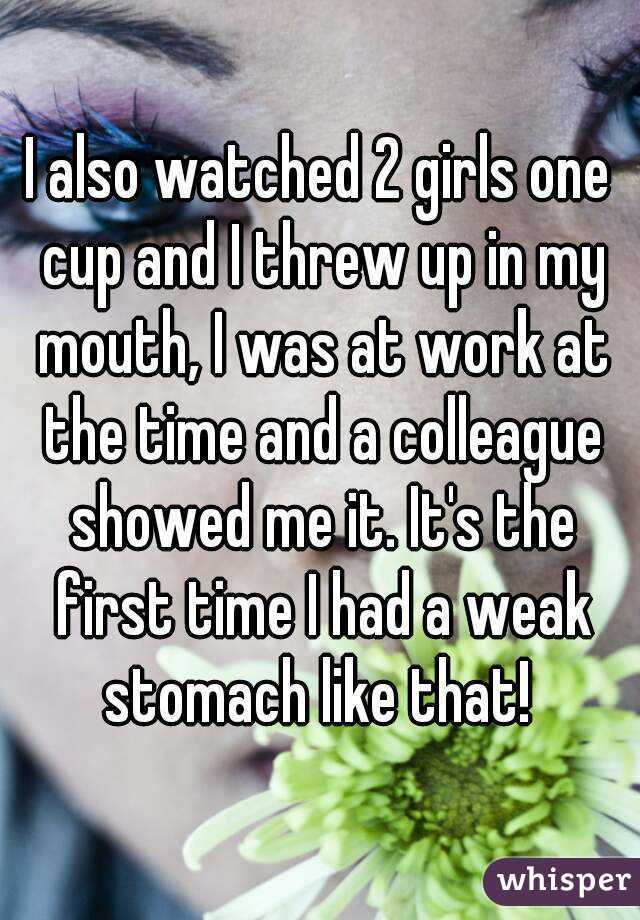 I also watched 2 girls one cup and I threw up in my mouth, I was at work at the time and a colleague showed me it. It's the first time I had a weak stomach like that!

whisper